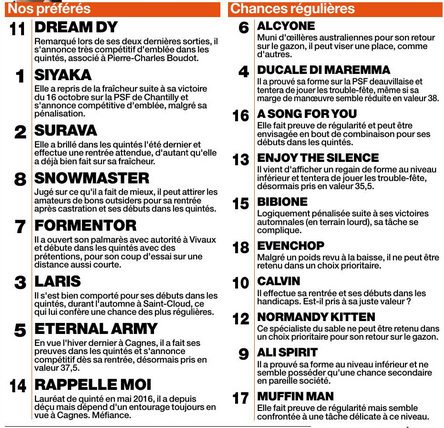 Nos préférés

11 DREAM DY
Remarqué lors de ses deux dernières sorties, il s'annonce très compétitif d'emblée dans les quintés, associé à Pierre-Charles Boudot.

1 SIYAKA
Elle a repris de la fraîcheur suite à sa victoire du 16 octobre sur la PSF de Chantilly et s'annonce compétitive d'emblée, malgré sa pénalisation.

2 SURAVA
Elle a brillé dans les quintés l'été dernier et effectue une rentrée attendue, d'autant qu'elle a déjà bien fait sur sa fraîcheur.

8 SNOWMASTER
Jugé sur ce qu'il a fait de mieux, il peut attirer les amateurs de bons outsiders pour sa rentrée après castration et ses débuts dans les quintés.

7 FORMENTOR
Il a ouvert son palmarès avec autorité à Vivaux et débute dans les quintés avec des prétentions, pour son coup d'essai sur une distance aussi courte.

3 LARIS
Il s'est bien comporté pour ses débuts dans les quintés, durant l'automne à Saint-Cloud, ce qui lui confère une chance des plus régulières.

5 ETERNAL ARMY
En vue l'hiver dernier à Cagnes, il a fait ses preuves dans les quintés et s'annonce compétitif dès sa rentrée, désormais pris en valeur 37,5.

14 RAPPELLE MOI
Lauréat de quinté en mai 2016, il a depuis déçu mais dépend d'un entourage toujours en vue à Cagnes. Méfiance.

Chances régulières

6 ALCYONE
Muni d'œillères australiennes pour son retour sur le gazon, il peut viser une place, comme d'autres.

4 DUCALE DI MAREMMA
Il a prouvé sa forme sur la PSF deauvillaise et tentera de jouer les trouble-fête, même si sa marge de manœuvre semble réduite en valeur 38.

16 A SONG FOR YOU
Elle fait preuve de régularité et peut être envisagée en bout de combinaison pour ses débuts dans les quintés.

13 ENJOY THE SILENCE
Il vient d'afficher un regain de forme au niveau inférieur et tentera de jouer les trouble-fête, désormais pris en valeur 35,5.

15 BIBIONE
Logiquement pénalisée suite à ses victoires automnales (en terrain lourd), sa tâche se complique.

18 EVENCHOP
Malgré un poids revu à la baisse, il ne peut être retenu dans un choix prioritaire.

10 CALVIN
Il effectue sa rentrée et ses débuts dans les handicaps. Est-il pris à sa juste valeur ?

12 NORMANDY KITTEN
Ce spécialiste du sable ne peut être retenu dans un choix prioritaire pour son retour sur le gazon.

9 ALI SPIRIT
Il a prouvé sa forme au niveau inférieur et ne semble posséder qu'une chance secondaire en pareille société.

17 MUFFIN MAN
Elle fait preuve de régularité mais semble confrontée à une tâche délicate à ce niveau.